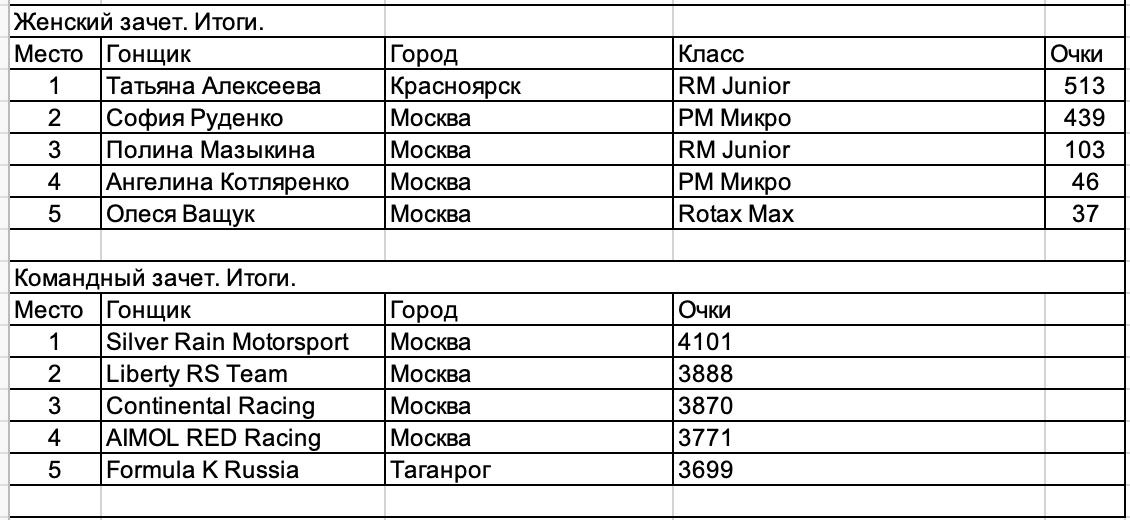 Женский зачет. Итоги.

| Место | Гонщик | Город | Класс | Очки |
|---|---|---|---|---|
| 1 | Татьяна Алексеева | Красноярск | RM Junior | 513 |
| 2 | София Руденко | Москва | РМ Микро | 439 |
| 3 | Полина Мазыкина | Москва | RM Junior | 103 |
| 4 | Ангелина Котляренко | Москва | РМ Микро | 46 |
| 5 | Олеся Ващук | Москва | Rotax Max | 37 |

Командный зачет. Итоги.

| Место | Гонщик | Город | Очки |
|---|---|---|---|
| 1 | Silver Rain Motorsport | Москва | 4101 |
| 2 | Liberty RS Team | Москва | 3888 |
| 3 | Continental Racing | Москва | 3870 |
| 4 | AIMOL RED Racing | Москва | 3771 |
| 5 | Formula K Russia | Таганрог | 3699 |